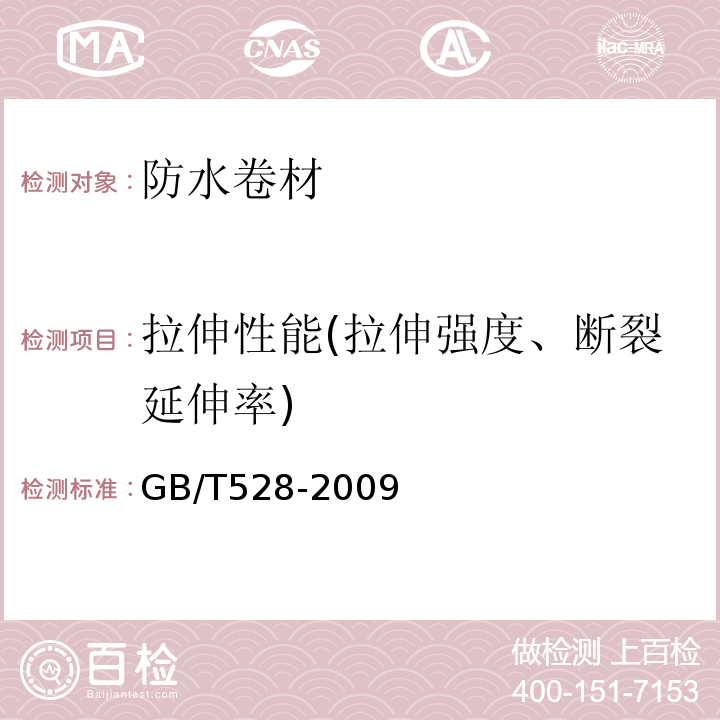 MA CNAS AC ilac-MRA

检测对象：防水卷材

检测项目：拉伸性能(拉伸强度、断裂延伸率)

检测标准：GB/T528-2009

百检
Baijiantest.com

做检测 上百检
400-151-7153